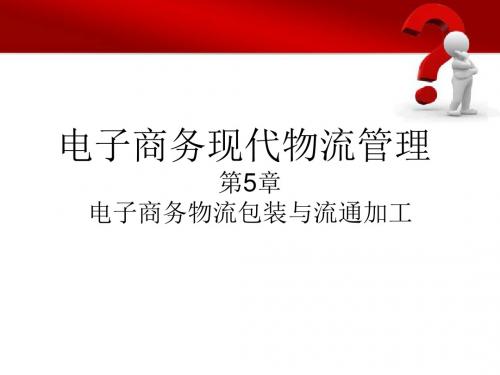 电子商务现代物流管理

第5章

电子商务物流包装与流通加工